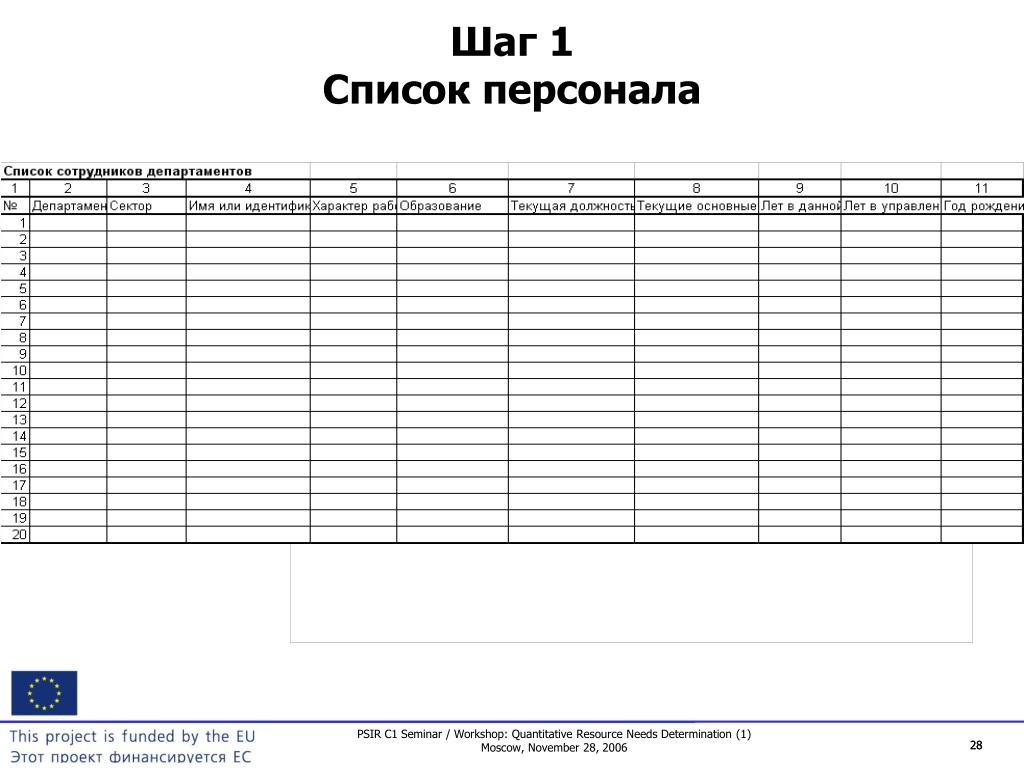 Шаг 1
Список персонала

Список сотрудников департаментов

| 1 | 2 | 3 | 4 | 5 | 6 | 7 | 8 | 9 | 10 | 11 |
|---|---|---|---|---|---|---|---|---|---|---|
| № | Департамен | Сектор | Имя или идентифик | Характер раб | Образование | Текущая должность | Текущие основные | Лет в данной | Лет в управлен | Год рождени |
| 1 | | | | | | | | | | |
| 2 | | | | | | | | | | |
| 3 | | | | | | | | | | |
| 4 | | | | | | | | | | |
| 5 | | | | | | | | | | |
| 6 | | | | | | | | | | |
| 7 | | | | | | | | | | |
| 8 | | | | | | | | | | |
| 9 | | | | | | | | | | |
| 10 | | | | | | | | | | |
| 11 | | | | | | | | | | |
| 12 | | | | | | | | | | |
| 13 | | | | | | | | | | |
| 14 | | | | | | | | | | |
| 15 | | | | | | | | | | |
| 16 | | | | | | | | | | |
| 17 | | | | | | | | | | |
| 18 | | | | | | | | | | |
| 19 | | | | | | | | | | |
| 20 | | | | | | | | | | |

This project is funded by the EU
Этот проект финансируется ЕС

PSIR C1 Seminar / Workshop: Quantitative Resource Needs Determination (1)
Moscow, November 28, 2006

28